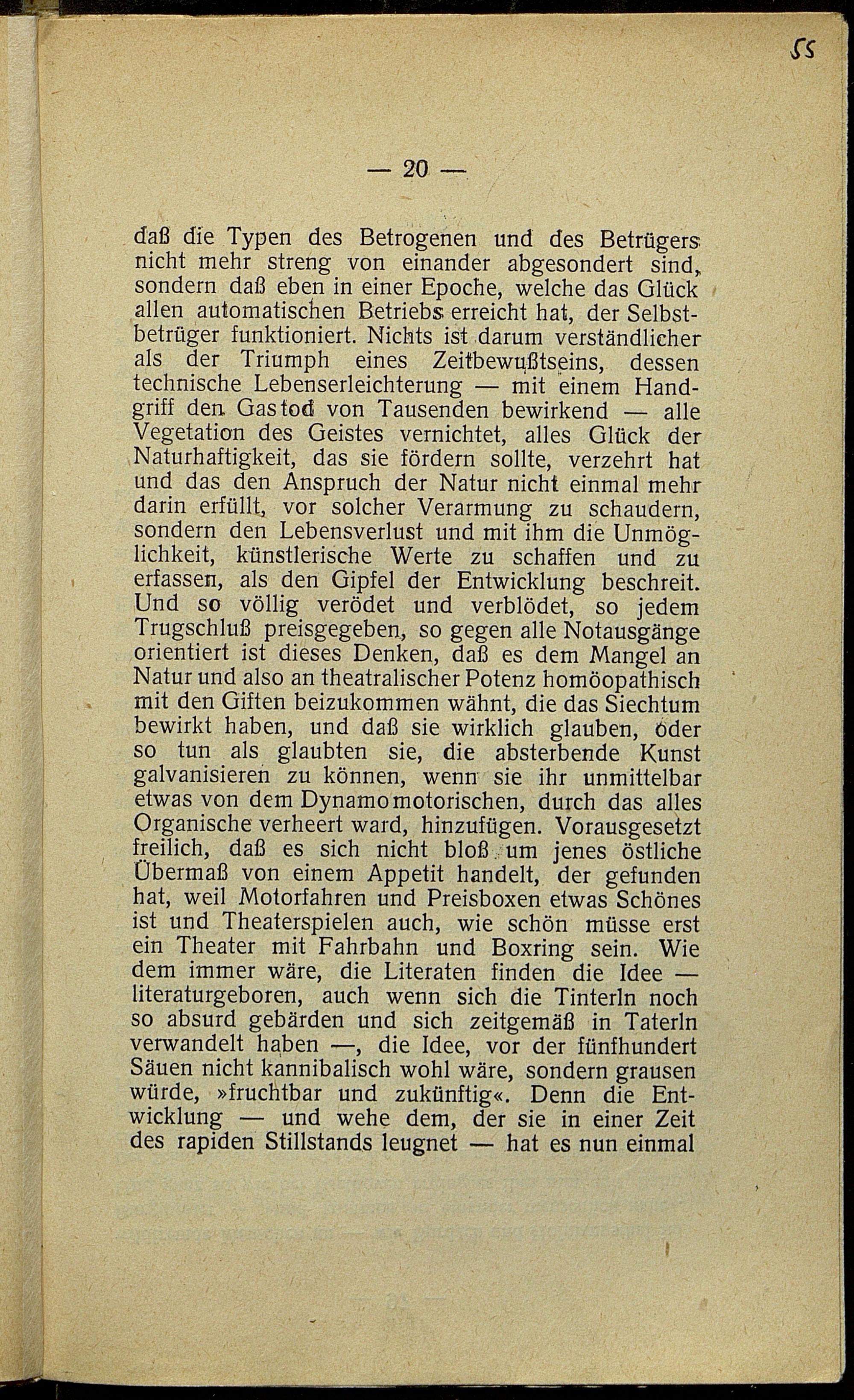 55

— 20 —

daß die Typen des Betrogenen und des Betrügers nicht mehr streng von einander abgesondert sind, sondern daß eben in einer Epoche, welche das Glück allen automatischen Betriebs erreicht hat, der Selbstbetrüger funktioniert. Nichts ist darum verständlicher als der Triumph eines Zeitbewußtseins, dessen technische Lebenserleichterung — mit einem Handgriff den Gastod von Tausenden bewirkend — alle Vegetation des Geistes vernichtet, alles Glück der Naturhaftigkeit, das sie fördern sollte, verzehrt hat und das den Anspruch der Natur nicht einmal mehr darin erfüllt, vor solcher Verarmung zu schaudern, sondern den Lebensverlust und mit ihm die Unmöglichkeit, künstlerische Werte zu schaffen und zu erfassen, als den Gipfel der Entwicklung beschreit. Und so völlig verödet und verblödet, so jedem Trugschluß preisgegeben, so gegen alle Notausgänge orientiert ist dieses Denken, daß es dem Mangel an Natur und also an theatralischer Potenz homöopathisch mit den Giften beizukommen wähnt, die das Siechtum bewirkt haben, und daß sie wirklich glauben, oder so tun als glaubten sie, die absterbende Kunst galvanisieren zu können, wenn sie ihr unmittelbar etwas von dem Dynamomotorischen, durch das alles Organische verheert ward, hinzufügen. Vorausgesetzt freilich, daß es sich nicht bloß um jenes östliche Übermaß von einem Appetit handelt, der gefunden hat, weil Motorfahren und Preisboxen etwas Schönes ist und Theaterspielen auch, wie schön müsse erst ein Theater mit Fahrbahn und Boxring sein. Wie dem immer wäre, die Literaten finden die Idee — literaturgeboren, auch wenn sich die Tinterln noch so absurd gebärden und sich zeitgemäß in Taterln verwandelt haben —, die Idee, vor der fünfhundert Säuen nicht kannibalisch wohl wäre, sondern grausen würde, »fruchtbar und zukünftig«. Denn die Entwicklung — und wehe dem, der sie in einer Zeit des rapiden Stillstands leugnet — hat es nun einmal